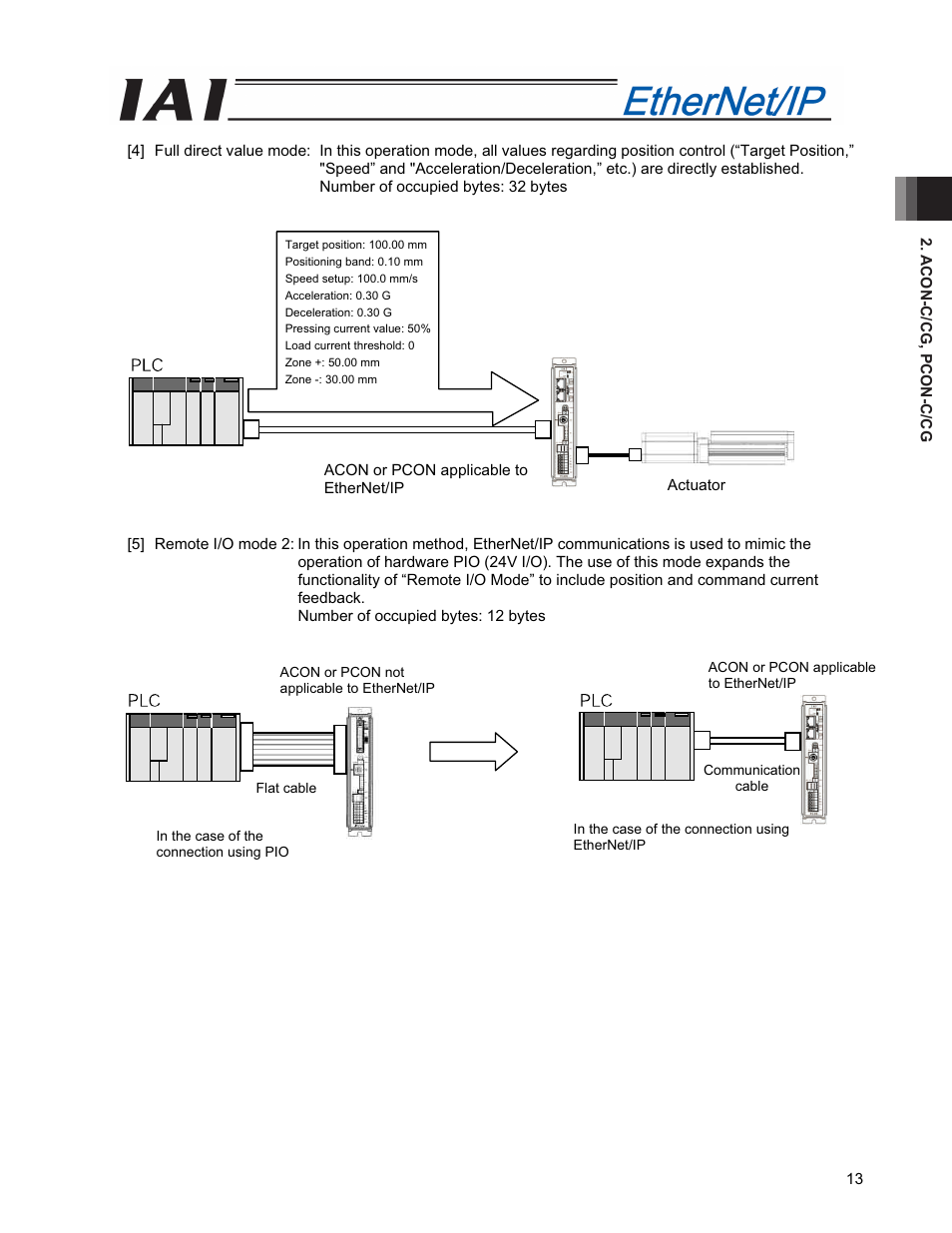 IAI EtherNet/IP

[4] Full direct value mode: In this operation mode, all values regarding position control (“Target Position,” "Speed” and "Acceleration/Deceleration,” etc.) are directly established.
Number of occupied bytes: 32 bytes

Target position: 100.00 mm
Positioning band: 0.10 mm
Speed setup: 100.0 mm/s
Acceleration: 0.30 G
Deceleration: 0.30 G
Pressing current value: 50%
Load current threshold: 0
Zone +: 50.00 mm
Zone -: 30.00 mm

PLC

ACON or PCON applicable to EtherNet/IP

Actuator

[5] Remote I/O mode 2: In this operation method, EtherNet/IP communications is used to mimic the operation of hardware PIO (24V I/O). The use of this mode expands the functionality of “Remote I/O Mode” to include position and command current feedback.
Number of occupied bytes: 12 bytes

ACON or PCON not applicable to EtherNet/IP

PLC

Flat cable

In the case of the connection using PIO

ACON or PCON applicable to EtherNet/IP

PLC

Communication cable

In the case of the connection using EtherNet/IP

2. ACON-C/CG, PCON-C/CG

13